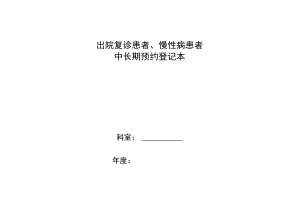 出院复诊患者、慢性病患者
中长期预约登记本

科室：__________

年度：